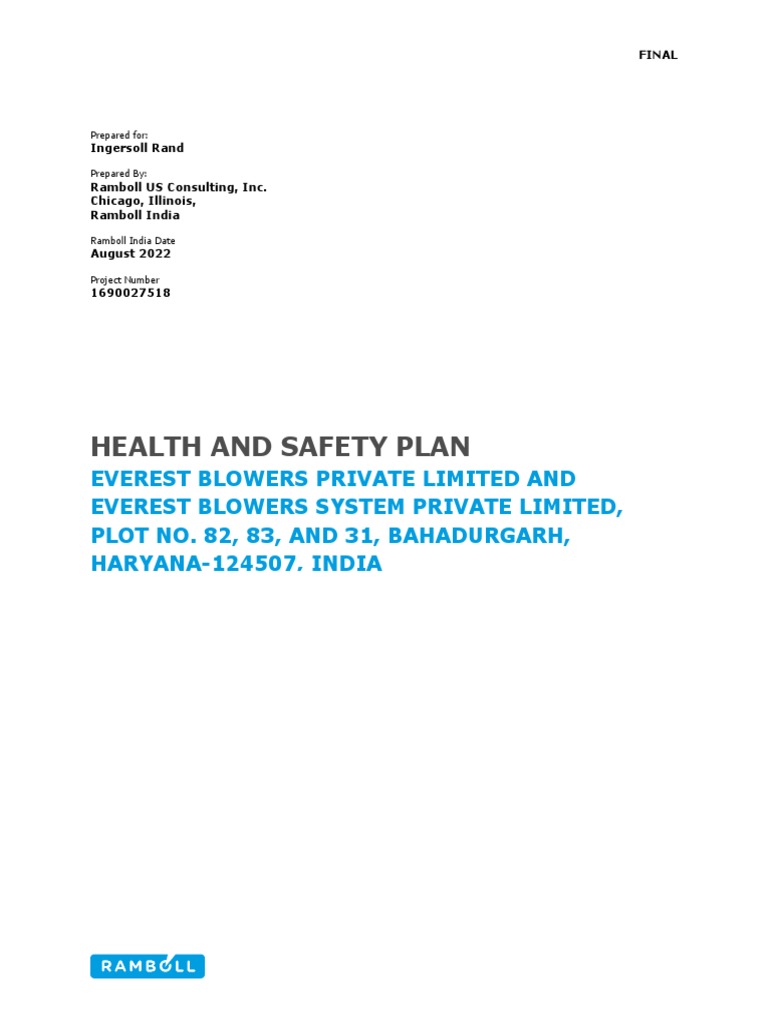 FINAL

Prepared for:
Ingersoll Rand

Prepared By:
Ramboll US Consulting, Inc.
Chicago, Illinois,
Ramboll India

Ramboll India Date
August 2022

Project Number
1690027518

HEALTH AND SAFETY PLAN
EVEREST BLOWERS PRIVATE LIMITED AND EVEREST BLOWERS SYSTEM PRIVATE LIMITED, PLOT NO. 82, 83, AND 31, BAHADURGARH, HARYANA-124507. INDIA

RAMBOLL